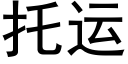 托运